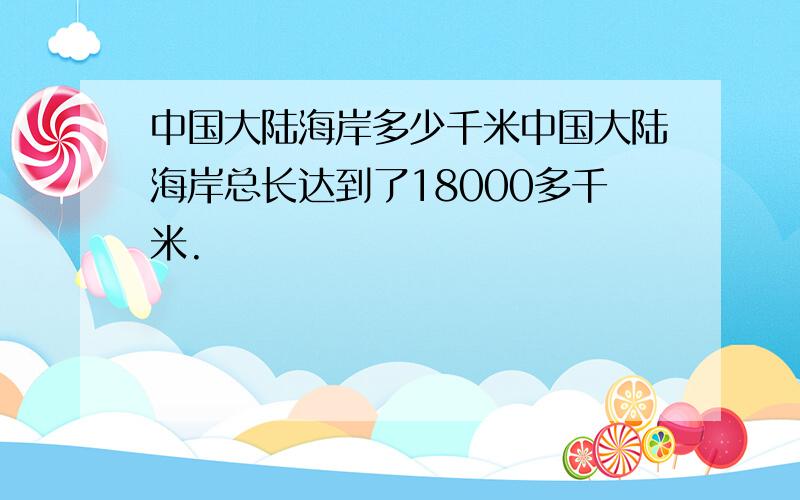 中国大陆海岸多少千米中国大陆海岸总长达到了18000多千米.